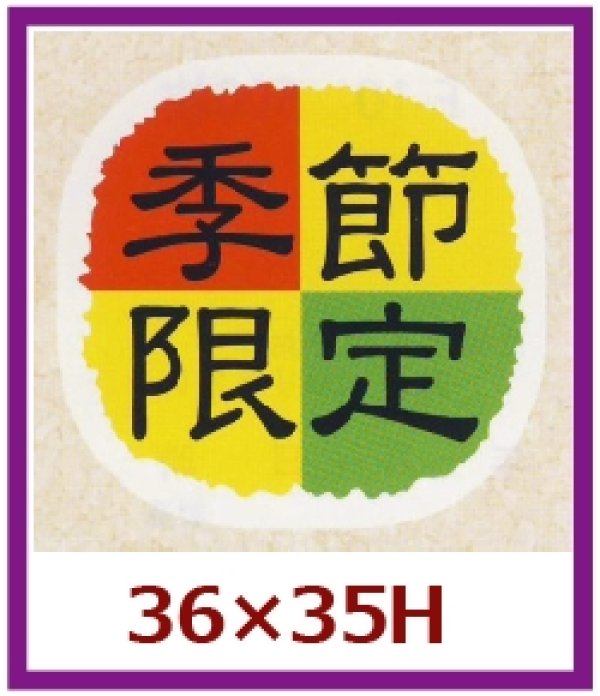 季節
限定

36×35H